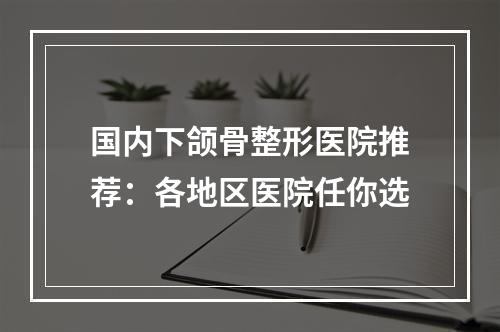 国内下颌骨整形医院推荐：各地区医院任你选